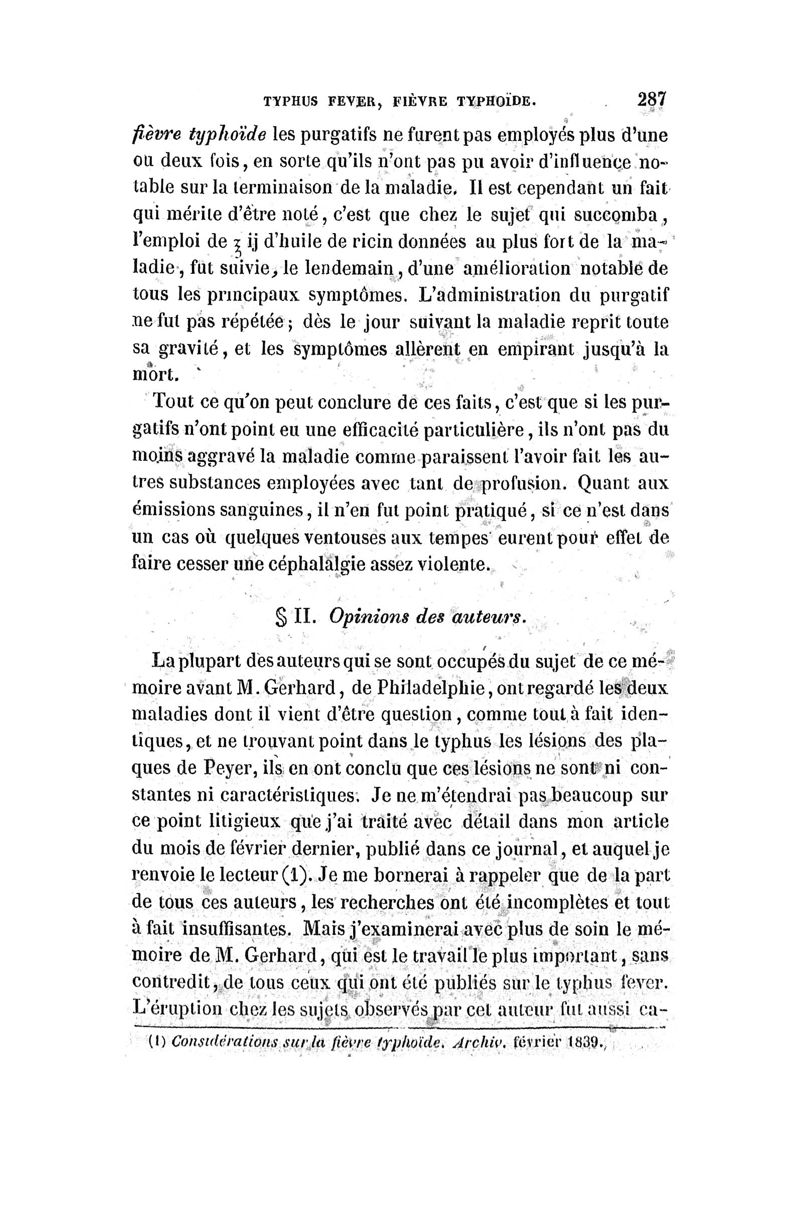 TYPHUS FEVER, FIÈVRE TYPHOÏDE. 287

fièvre typhoïde les purgatifs ne furent pas employés plus d'une ou deux fois, en sorte qu'ils n'ont pas pu avoir d'influence notable sur la terminaison de la maladie. Il est cependant un fait qui mérite d'être noté, c'est que chez le sujet qui succomba, l'emploi de ℥ ij d'huile de ricin données au plus fort de la maladie, fut suivie, le lendemain, d'une amélioration notable de tous les principaux symptômes. L'administration du purgatif ne fut pas répétée; dès le jour suivant la maladie reprit toute sa gravité, et les symptômes allèrent en empirant jusqu'à la mort.

Tout ce qu'on peut conclure de ces faits, c'est que si les purgatifs n'ont point eu une efficacité particulière, ils n'ont pas du moins aggravé la maladie comme paraissent l'avoir fait les autres substances employées avec tant de profusion. Quant aux émissions sanguines, il n'en fut point pratiqué, si ce n'est dans un cas où quelques ventouses aux tempes eurent pour effet de faire cesser une céphalalgie assez violente.

§ II. Opinions des auteurs.

La plupart des auteurs qui se sont occupés du sujet de ce mémoire avant M. Gerhard, de Philadelphie, ont regardé les deux maladies dont il vient d'être question, comme tout à fait identiques, et ne trouvant point dans le typhus les lésions des plaques de Peyer, ils en ont conclu que ces lésions ne sont ni constantes ni caractéristiques. Je ne m'étendrai pas beaucoup sur ce point litigieux que j'ai traité avec détail dans mon article du mois de février dernier, publié dans ce journal, et auquel je renvoie le lecteur (1). Je me bornerai à rappeler que de la part de tous ces auteurs, les recherches ont été incomplètes et tout à fait insuffisantes. Mais j'examinerai avec plus de soin le mémoire de M. Gerhard, qui est le travail le plus important, sans contredit, de tous ceux qui ont été publiés sur le typhus fever. L'éruption chez les sujets observés par cet auteur fut aussi ca-

(1) Considérations sur la fièvre typhoïde. Archiv. février 1839.